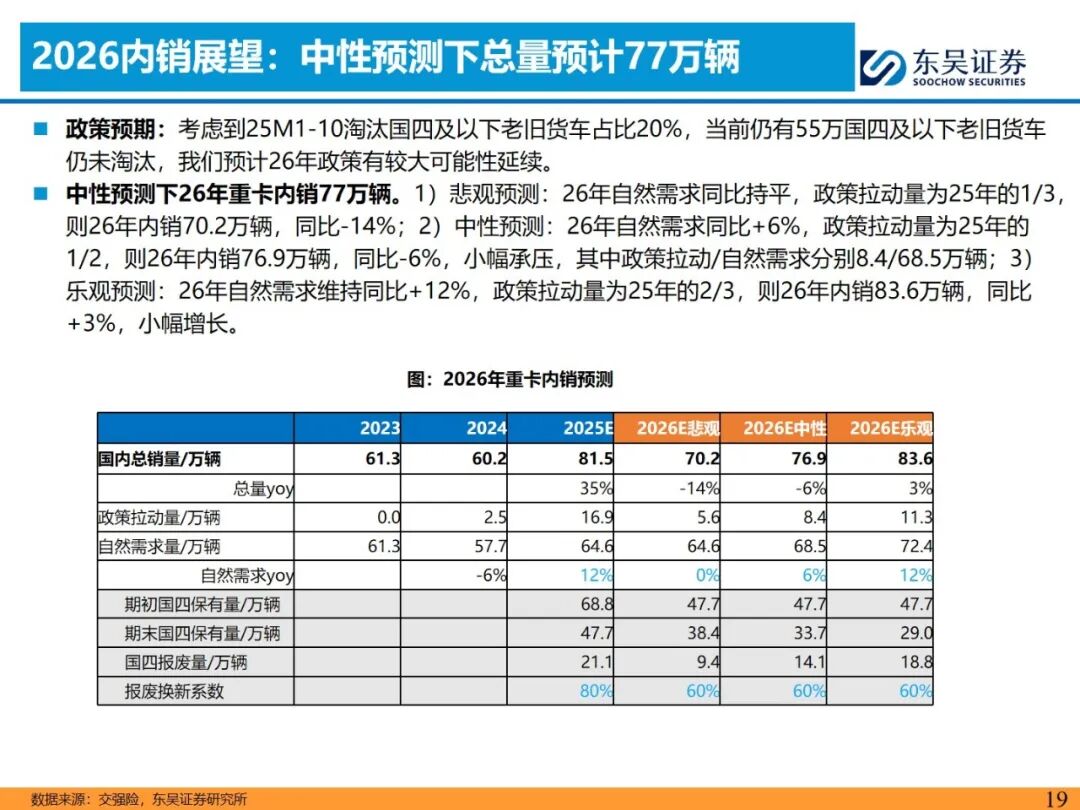 2026内销展望：中性预测下总量预计77万辆

东吴证券
SOOCHOW SECURITIES

■ 政策预期：考虑到25M1-10淘汰国四及以下老旧货车占比20%，当前仍有55万国四及以下老旧货车仍未淘汰，我们预计26年政策有较大可能性延续。

■ 中性预测下26年重卡内销77万辆。1）悲观预测：26年自然需求同比持平，政策拉动量为25年的1/3，则26年内销70.2万辆，同比-14%；2）中性预测：26年自然需求同比+6%，政策拉动量为25年的1/2，则26年内销76.9万辆，同比-6%，小幅承压，其中政策拉动/自然需求分别8.4/68.5万辆；3）乐观预测：26年自然需求维持同比+12%，政策拉动量为25年的2/3，则26年内销83.6万辆，同比+3%，小幅增长。

图：2026年重卡内销预测

| | 2023 | 2024 | 2025E | 2026E悲观 | 2026E中性 | 2026E乐观 |
|---|---|---|---|---|---|---|
| 国内总销量/万辆 | 61.3 | 60.2 | 81.5 | 70.2 | 76.9 | 83.6 |
| 总量yoy | | | 35% | -14% | -6% | 3% |
| 政策拉动量/万辆 | 0.0 | 2.5 | 16.9 | 5.6 | 8.4 | 11.3 |
| 自然需求量/万辆 | 61.3 | 57.7 | 64.6 | 64.6 | 68.5 | 72.4 |
| 自然需求yoy | | -6% | 12% | 0% | 6% | 12% |
| 期初国四保有量/万辆 | | | 68.8 | 47.7 | 47.7 | 47.7 |
| 期末国四保有量/万辆 | | | 47.7 | 38.4 | 33.7 | 29.0 |
| 国四报废量/万辆 | | | 21.1 | 9.4 | 14.1 | 18.8 |
| 报废换新系数 | | | 80% | 60% | 60% | 60% |

数据来源：交强险，东吴证券研究所

19